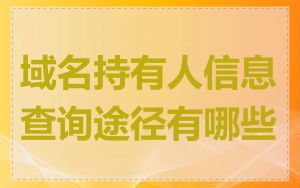 域名持有人信息查询途径有哪些